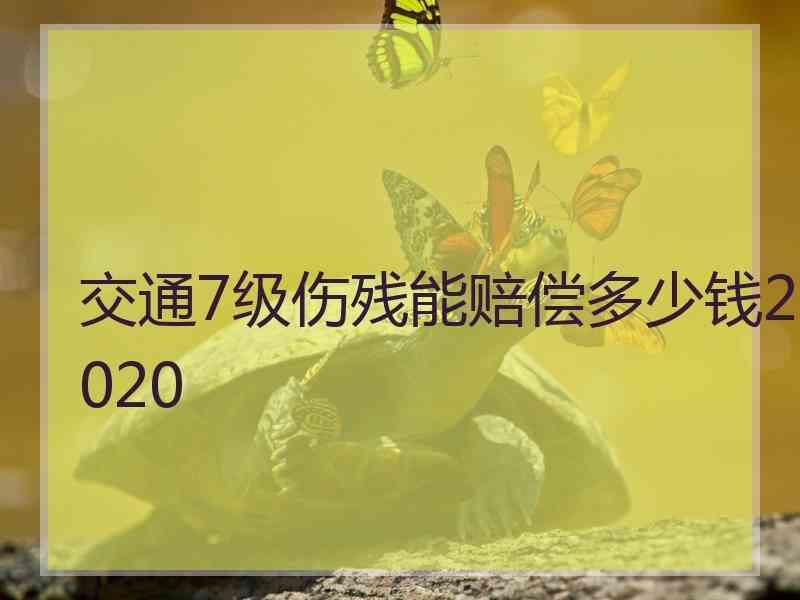 交通7级伤残能赔偿多少钱2020